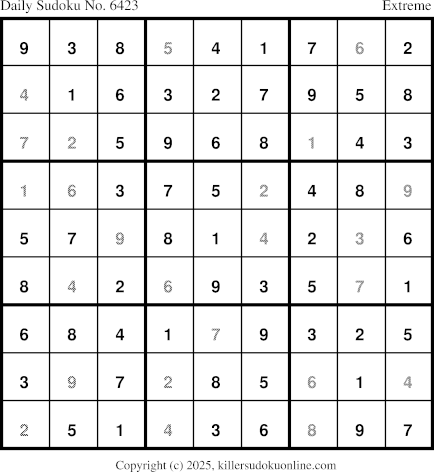 Daily Sudoku No. 6423 Extreme

| 9 | 3 | 8 | 5 | 4 | 1 | 7 | 6 | 2 |
|---|---|---|---|---|---|---|---|---|
| 4 | 1 | 6 | 3 | 2 | 7 | 9 | 5 | 8 |
| 7 | 2 | 5 | 9 | 6 | 8 | 1 | 4 | 3 |
| 1 | 6 | 3 | 7 | 5 | 2 | 4 | 8 | 9 |
| 5 | 7 | 9 | 8 | 1 | 4 | 2 | 3 | 6 |
| 8 | 4 | 2 | 6 | 9 | 3 | 5 | 7 | 1 |
| 6 | 8 | 4 | 1 | 7 | 9 | 3 | 2 | 5 |
| 3 | 9 | 7 | 2 | 8 | 5 | 6 | 1 | 4 |
| 2 | 5 | 1 | 4 | 3 | 6 | 8 | 9 | 7 |

Copyright (c) 2025, killersudokuonline.com